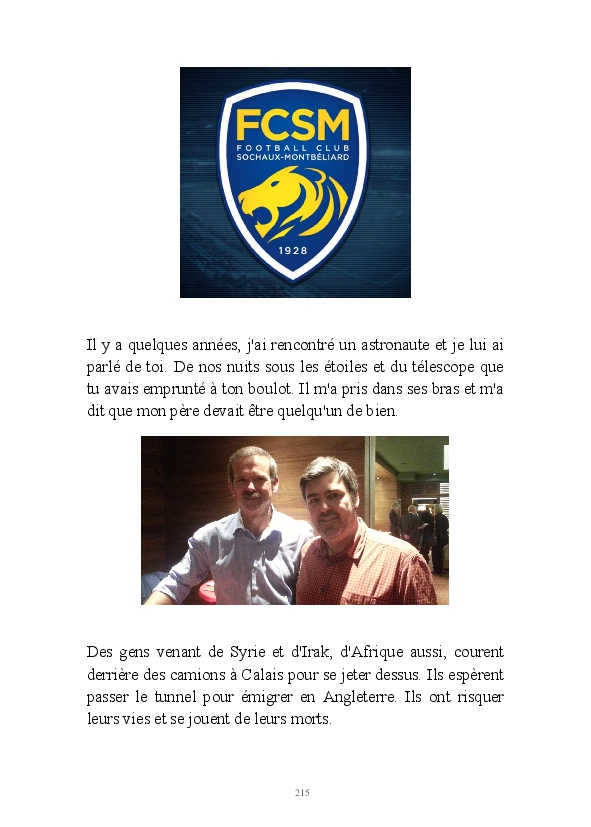 FCSM
FOOTBALL CLUB
SOCHAUX-MONTBÉLIARD
1928

Il y a quelques années, j'ai rencontré un astronaute et je lui ai parlé de toi. De nos nuits sous les étoiles et du télescope que tu avais emprunté à ton boulot. Il m'a pris dans ses bras et m'a dit que mon père devait être quelqu'un de bien.

Des gens venant de Syrie et d'Irak, d'Afrique aussi, courent derrière des camions à Calais pour se jeter dessus. Ils espèrent passer le tunnel pour émigrer en Angleterre. Ils ont risquer leurs vies et se jouent de leurs morts.

215